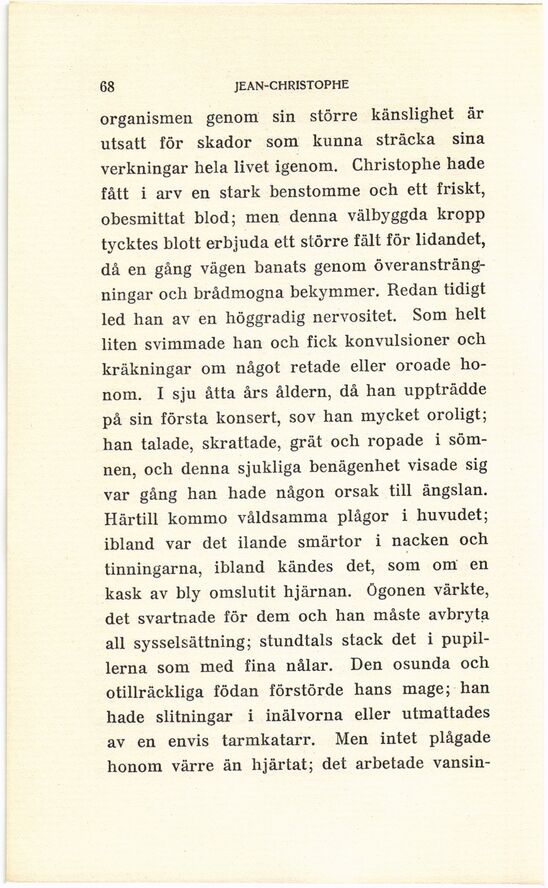 68 JEAN-CHRISTOPHE

organismen genom sin större känslighet är utsatt för skador som kunna sträcka sina verkningar hela livet igenom. Christophe hade fått i arv en stark benstomme och ett friskt, obesmittat blod; men denna välbyggda kropp tycktes blott erbjuda ett större fält för lidandet, då en gång vägen banats genom överansträngningar och brådmogna bekymmer. Redan tidigt led han av en höggradig nervositet. Som helt liten svimmade han och fick konvulsioner och kräkningar om något retade eller oroade honom. I sju åtta års åldern, då han uppträdde på sin första konsert, sov han mycket oroligt; han talade, skrattade, grät och ropade i sömnen, och denna sjukliga benägenhet visade sig var gång han hade någon orsak till ängslan. Härtill kommo våldsamma plågor i huvudet; ibland var det ilande smärtor i nacken och tinningarna, ibland kändes det, som om en kask av bly omslutit hjärnan. Ögonen värkte, det svartnade för dem och han måste avbryta all sysselsättning; stundtals stack det i pupillerna som med fina nålar. Den osunda och otillräckliga födan förstörde hans mage; han hade slitningar i inälvorna eller utmattades av en envis tarmkatarr. Men intet plågade honom värre än hjärtat; det arbetade vansin-